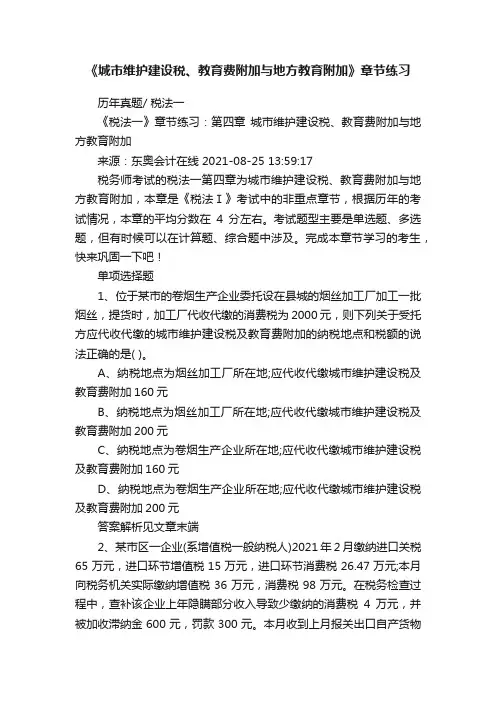 《城市维护建设税、教育费附加与地方教育附加》章节练习

历年真题/ 税法一

《税法一》章节练习：第四章 城市维护建设税、教育费附加与地方教育附加

来源：东奥会计在线 2021-08-25 13:59:17

税务师考试的税法一第四章为城市维护建设税、教育费附加与地方教育附加，本章是《税法Ⅰ》考试中的非重点章节，根据历年的考试情况，本章的平均分数在 4 分左右。考试题型主要是单选题、多选题，但有时候可以在计算题、综合题中涉及。完成本章节学习的考生，快来巩固一下吧！

单项选择题

1、位于某市的卷烟生产企业委托设在县城的烟丝加工厂加工一批烟丝，提货时，加工厂代收代缴的消费税为 2000 元，则下列关于受托方应代收代缴的城市维护建设税及教育费附加的纳税地点和税额的说法正确的是( )。

A、纳税地点为烟丝加工厂所在地;应代收代缴城市维护建设税及教育费附加 160 元

B、纳税地点为烟丝加工厂所在地;应代收代缴城市维护建设税及教育费附加 200 元

C、纳税地点为卷烟生产企业所在地;应代收代缴城市维护建设税及教育费附加 160 元

D、纳税地点为卷烟生产企业所在地;应代收代缴城市维护建设税及教育费附加 200 元

答案解析见文章末端

2、某市区一企业(系增值税一般纳税人)2021 年 2 月缴纳进口关税 65 万元，进口环节增值税 15 万元，进口环节消费税 26.47 万元;本月向税务机关实际缴纳增值税 36 万元，消费税 98 万元。在税务检查过程中，查补该企业上年隐瞒部分收入导致少缴纳的消费税 4 万元，并被加收滞纳金 600 元，罚款 300 元。本月收到上月报关出口自产货物